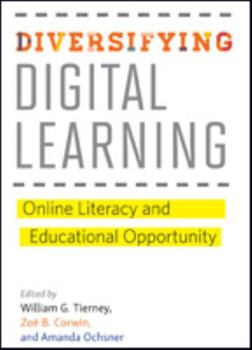 DIVERSIFYING
DIGITAL
LEARNING

Online Literacy and
Educational Opportunity

Edited by
William G. Tierney,
Zoë B. Corwin,
and Amanda Ochsner